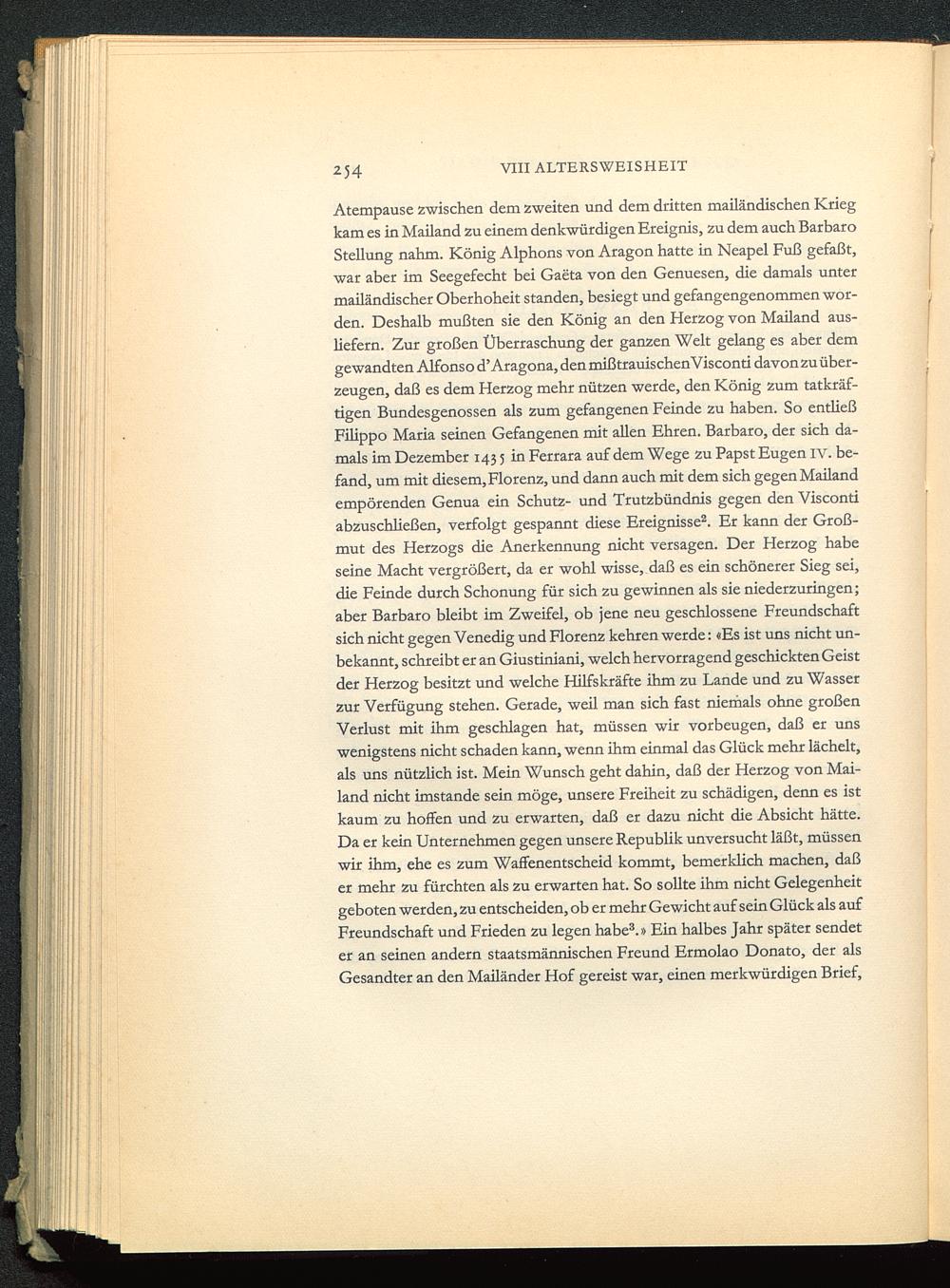 254 VIII ALTERSWEISHEIT

Atempause zwischen dem zweiten und dem dritten mailändischen Krieg kam es in Mailand zu einem denkwürdigen Ereignis, zu dem auch Barbaro Stellung nahm. König Alphons von Aragon hatte in Neapel Fuß gefaßt, war aber im Seegefecht bei Gaëta von den Genuesen, die damals unter mailändischer Oberhoheit standen, besiegt und gefangengenommen worden. Deshalb mußten sie den König an den Herzog von Mailand ausliefern. Zur großen Überraschung der ganzen Welt gelang es aber dem gewandten Alfonso d'Aragona, den mißtrauischen Visconti davon zu überzeugen, daß es dem Herzog mehr nützen werde, den König zum tatkräftigen Bundesgenossen als zum gefangenen Feinde zu haben. So entließ Filippo Maria seinen Gefangenen mit allen Ehren. Barbaro, der sich damals im Dezember 1435 in Ferrara auf dem Wege zu Papst Eugen IV. befand, um mit diesem, Florenz, und dann auch mit dem sich gegen Mailand empörenden Genua ein Schutz- und Trutzbündnis gegen den Visconti abzuschließen, verfolgt gespannt diese Ereignisse$^2$. Er kann der Großmut des Herzogs die Anerkennung nicht versagen. Der Herzog habe seine Macht vergrößert, da er wohl wisse, daß es ein schönerer Sieg sei, die Feinde durch Schonung für sich zu gewinnen als sie niederzuringen; aber Barbaro bleibt im Zweifel, ob jene neu geschlossene Freundschaft sich nicht gegen Venedig und Florenz kehren werde: «Es ist uns nicht unbekannt, schreibt er an Giustiniani, welch hervorragend geschickten Geist der Herzog besitzt und welche Hilfskräfte ihm zu Lande und zu Wasser zur Verfügung stehen. Gerade, weil man sich fast niemals ohne großen Verlust mit ihm geschlagen hat, müssen wir vorbeugen, daß er uns wenigstens nicht schaden kann, wenn ihm einmal das Glück mehr lächelt, als uns nützlich ist. Mein Wunsch geht dahin, daß der Herzog von Mailand nicht imstande sein möge, unsere Freiheit zu schädigen, denn es ist kaum zu hoffen und zu erwarten, daß er dazu nicht die Absicht hätte. Da er kein Unternehmen gegen unsere Republik unversucht läßt, müssen wir ihm, ehe es zum Waffenentscheid kommt, bemerklich machen, daß er mehr zu fürchten als zu erwarten hat. So sollte ihm nicht Gelegenheit geboten werden, zu entscheiden, ob er mehr Gewicht auf sein Glück als auf Freundschaft und Frieden zu legen habe$^3$.» Ein halbes Jahr später sendet er an seinen andern staatsmännischen Freund Ermolao Donato, der als Gesandter an den Mailänder Hof gereist war, einen merkwürdigen Brief,